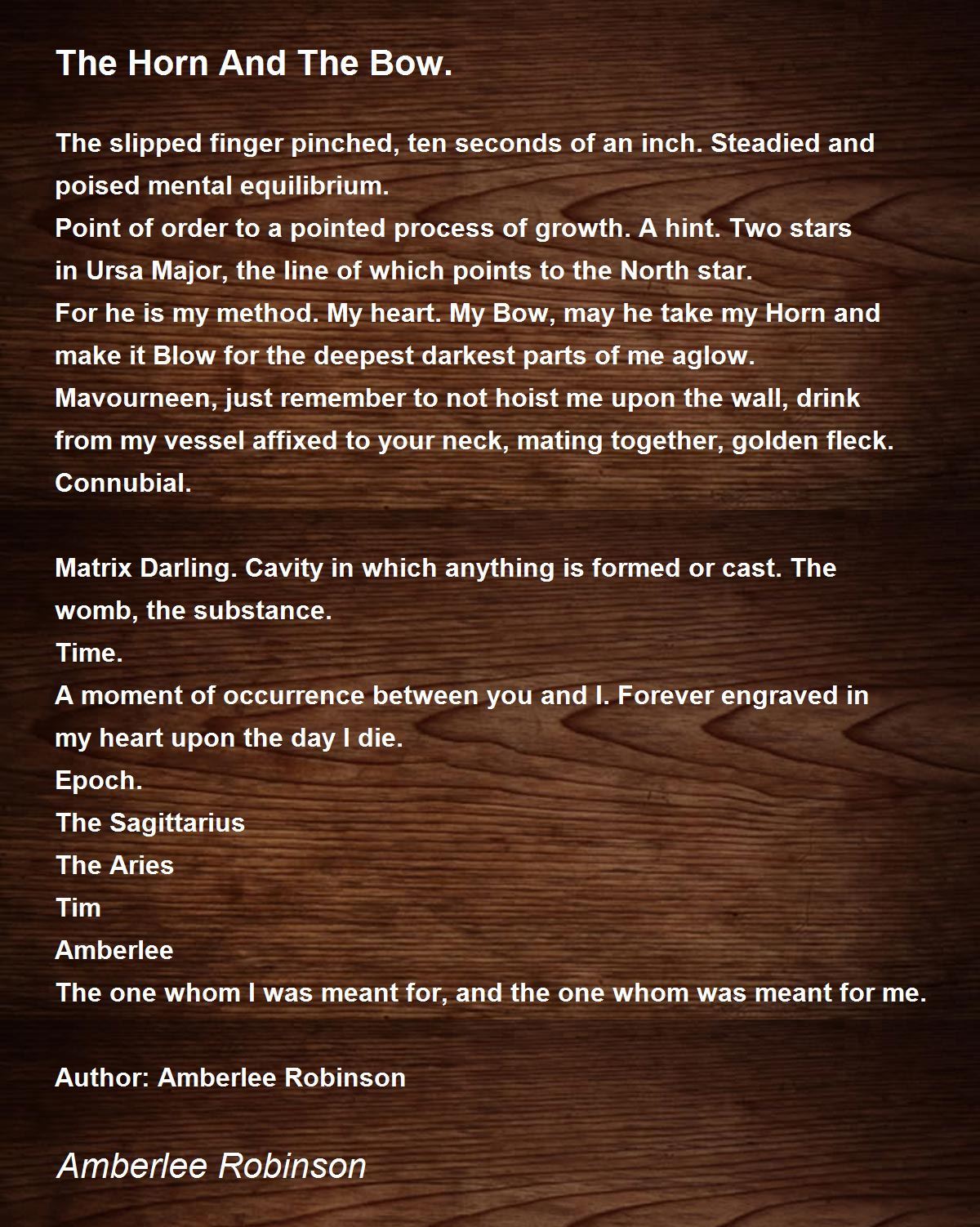 The Horn And The Bow.

The slipped finger pinched, ten seconds of an inch. Steadied and poised mental equilibrium.
Point of order to a pointed process of growth. A hint. Two stars in Ursa Major, the line of which points to the North star.
For he is my method. My heart. My Bow, may he take my Horn and make it Blow for the deepest darkest parts of me aglow.
Mavourneen, just remember to not hoist me upon the wall, drink from my vessel affixed to your neck, mating together, golden fleck.
Connubial.

Matrix Darling. Cavity in which anything is formed or cast. The womb, the substance.
Time.
A moment of occurrence between you and I. Forever engraved in my heart upon the day I die.
Epoch.
The Sagittarius
The Aries
Tim
Amberlee
The one whom I was meant for, and the one whom was meant for me.

Author: Amberlee Robinson

Amberlee Robinson